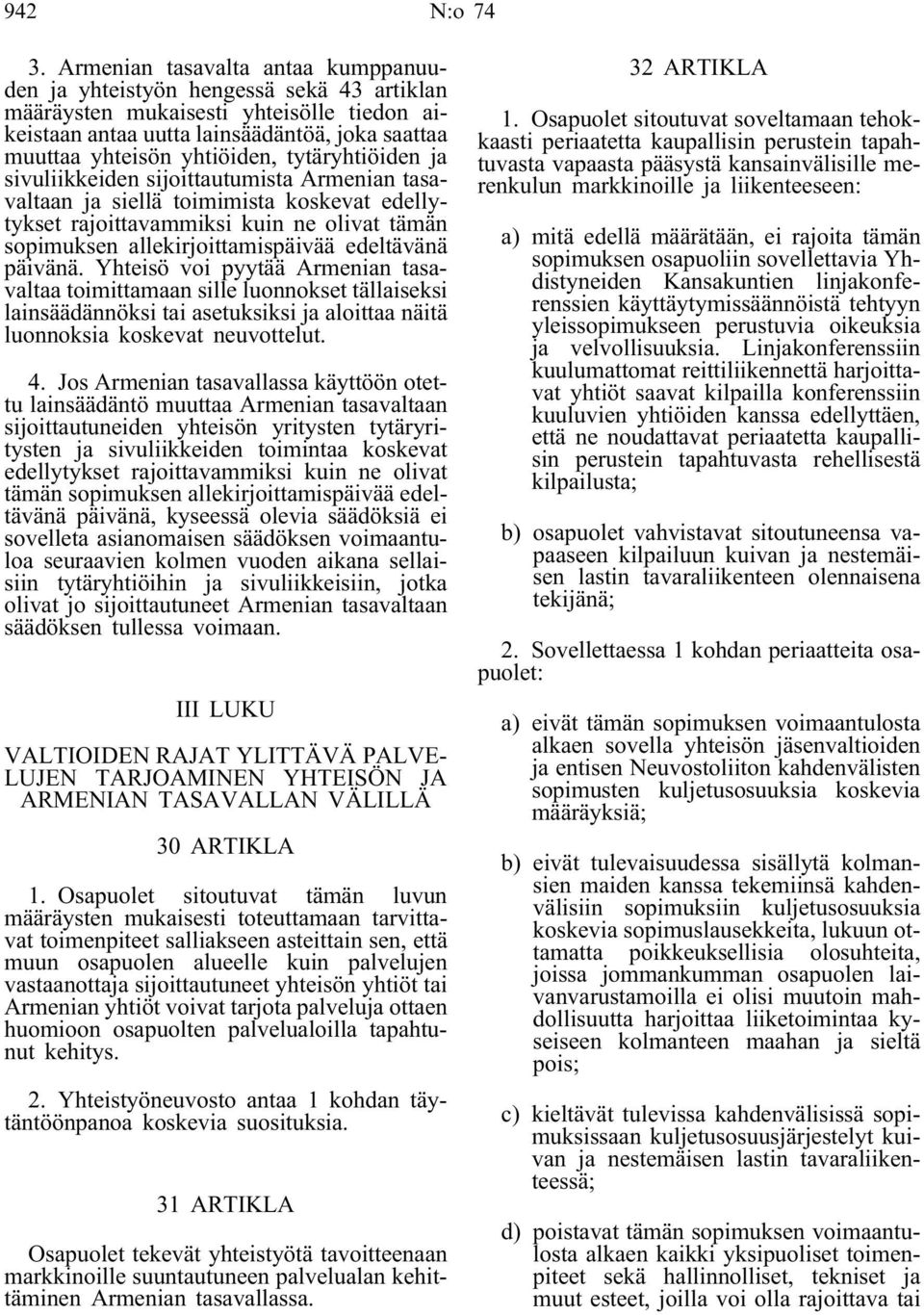 942 N:o 74

3. Armenian tasavalta antaa kumppanuuden ja yhteistyön hengessä sekä 43 artiklan määräysten mukaisesti yhteisölle tiedon aikeistaan antaa uutta lainsäädäntöä, joka saattaa muuttaa yhteisön yhtiöiden, tytäryhtiöiden ja sivuliikkeiden sijoittautumista Armenian tasavaltaan ja siellä toimimista koskevat edellytykset rajoittavammiksi kuin ne olivat tämän sopimuksen allekirjoittamispäivää edeltävänä päivänä. Yhteisö voi pyytää Armenian tasavaltaa toimittamaan sille luonnokset tällaiseksi lainsäädännöksi tai asetuksiksi ja aloittaa näitä luonnoksia koskevat neuvottelut.

4. Jos Armenian tasavallassa käyttöön otettu lainsäädäntö muuttaa Armenian tasavaltaan sijoittautuneiden yhteisön yritysten tytäryritysten ja sivuliikkeiden toimintaa koskevat edellytykset rajoittavammiksi kuin ne olivat tämän sopimuksen allekirjoittamispäivää edeltävänä päivänä, kyseessä olevia säädöksiä ei sovelleta asianomaisen säädöksen voimaantuloa seuraavien kolmen vuoden aikana sellaisiin tytäryhtiöihin ja sivuliikkeisiin, jotka olivat jo sijoittautuneet Armenian tasavaltaan säädöksen tullessa voimaan.

III LUKU

VALTIOIDEN RAJAT YLITTÄVÄ PALVELUJEN TARJOAMINEN YHTEISÖN JA ARMENIAN TASAVALLAN VÄLILLÄ

30 ARTIKLA

1. Osapuolet sitoutuvat tämän luvun määräysten mukaisesti toteuttamaan tarvittavat toimenpiteet salliakseen asteittain sen, että muun osapuolen alueelle kuin palvelujen vastaanottaja sijoittautuneet yhteisön yhtiöt tai Armenian yhtiöt voivat tarjota palveluja ottaen huomioon osapuolten palvelualoilla tapahtunut kehitys.

2. Yhteistyöneuvosto antaa 1 kohdan täytäntöönpanoa koskevia suosituksia.

31 ARTIKLA

Osapuolet tekevät yhteistyötä tavoitteenaan markkinoille suuntautuneen palvelualan kehittäminen Armenian tasavallassa.

32 ARTIKLA

1. Osapuolet sitoutuvat soveltamaan tehokkaasti periaatetta kaupallisin perustein tapahtuvasta vapaasta pääsystä kansainvälisille merenkulun markkinoille ja liikenteeseen:

a) mitä edellä määrätään, ei rajoita tämän sopimuksen osapuoliin sovellettavia Yhdistyneiden Kansakuntien linjakonferenssien käyttäytymissäännöistä tehtyyn yleissopimukseen perustuvia oikeuksia ja velvollisuuksia. Linjakonferenssiin kuulumattomat reittiliikennettä harjoittavat yhtiöt saavat kilpailla konferenssiin kuuluvien yhtiöiden kanssa edellyttäen, että ne noudattavat periaatetta kaupallisin perustein tapahtuvasta rehellisestä kilpailusta;

b) osapuolet vahvistavat sitoutuneensa vapaaseen kilpailuun kuivan ja nestemäisen lastin tavaraliikenteen olennaisena tekijänä;

2. Sovellettaessa 1 kohdan periaatteita osapuolet:

a) eivät tämän sopimuksen voimaantulosta alkaen sovella yhteisön jäsenvaltioiden ja entisen Neuvostoliiton kahdenvälisten sopimusten kuljetusosuuksia koskevia määräyksiä;

b) eivät tulevaisuudessa sisällytä kolmansien maiden kanssa tekemiinsä kahdenvälisiin sopimuksiin kuljetusosuuksia koskevia sopimuslausekkeita, lukuun ottamatta poikkeuksellisia olosuhteita, joissa jommankumman osapuolen laivanvarustamoilla ei olisi muutoin mahdollisuutta harjoittaa liiketoimintaa kyseiseen kolmanteen maahan ja sieltä pois;

c) kieltävät tulevissa kahdenvälisissä sopimuksissaan kuljetusosuusjärjestelyt kuivan ja nestemäisen lastin tavaraliikenteessä;

d) poistavat tämän sopimuksen voimaantulosta alkaen kaikki yksipuoliset toimenpiteet sekä hallinnolliset, tekniset ja muut esteet, joilla voi olla rajoittava tai